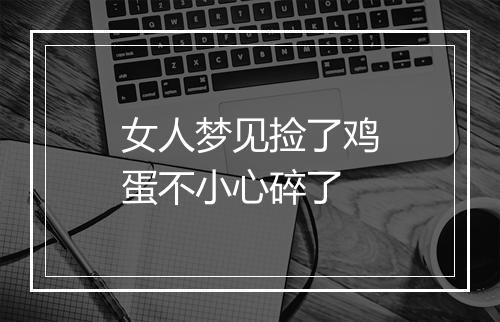 女人梦见捡了鸡蛋不小心碎了